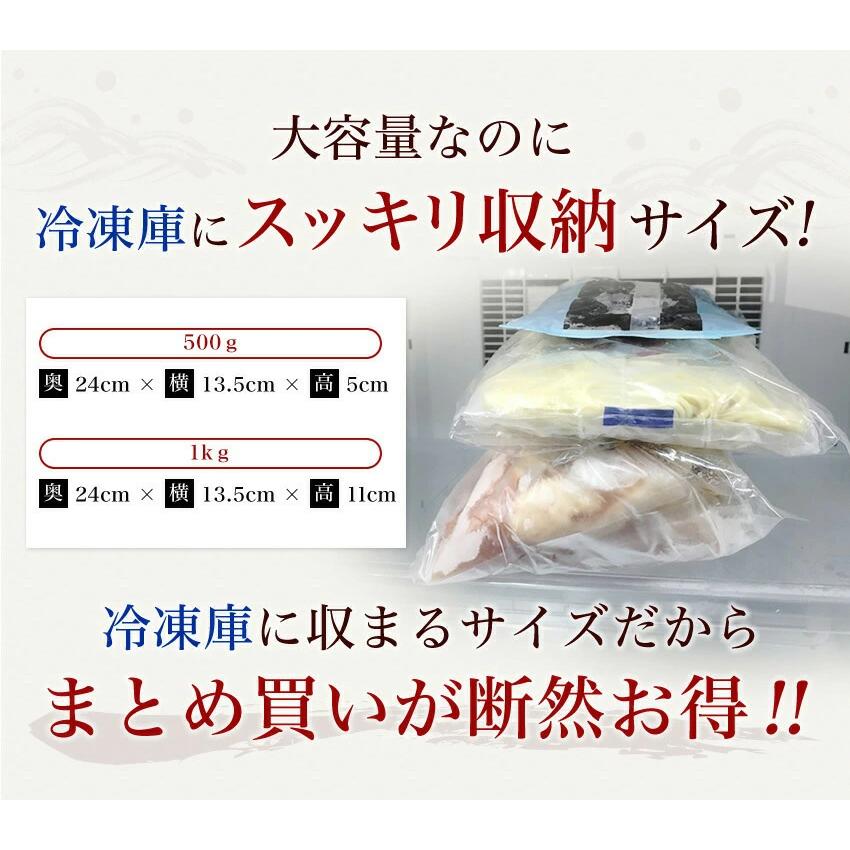 大容量なのに
冷凍庫にスッキリ収納サイズ!

500g
奥 24cm × 横 13.5cm × 高 5cm

1kg
奥 24cm × 横 13.5cm × 高 11cm

冷凍庫に収まるサイズだから
まとめ買いが断然お得!!